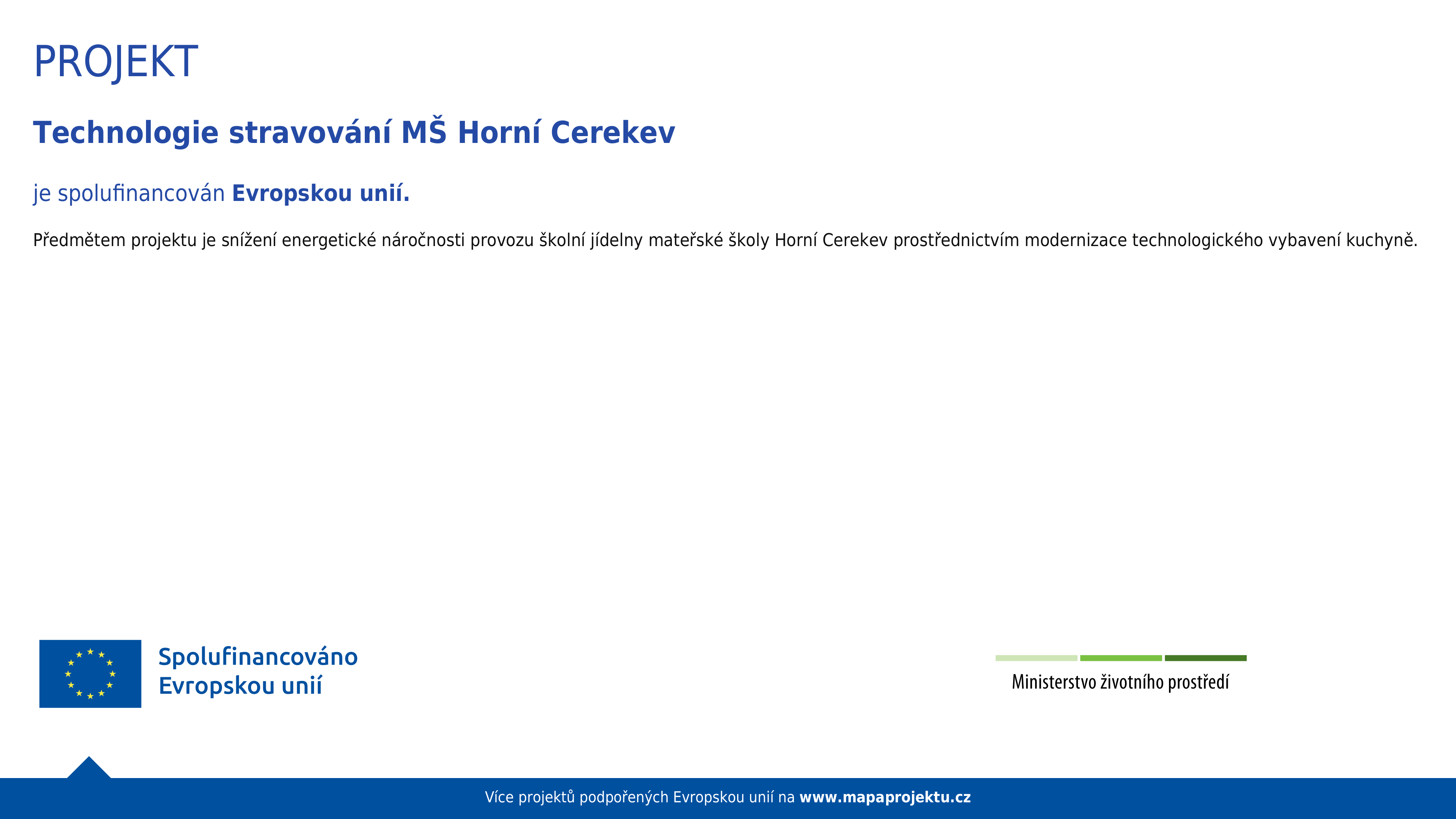 PROJEKT

Technologie stravování MŠ Horní Cerekev

je spolufinancován Evropskou unií.

Předmětem projektu je snížení energetické náročnosti provozu školní jídelny mateřské školy Horní Cerekev prostřednictvím modernizace technologického vybavení kuchyně.

Spolufinancováno Evropskou unií

Ministerstvo životního prostředí

Více projektů podpořených Evropskou unií na www.mapaprojektu.cz